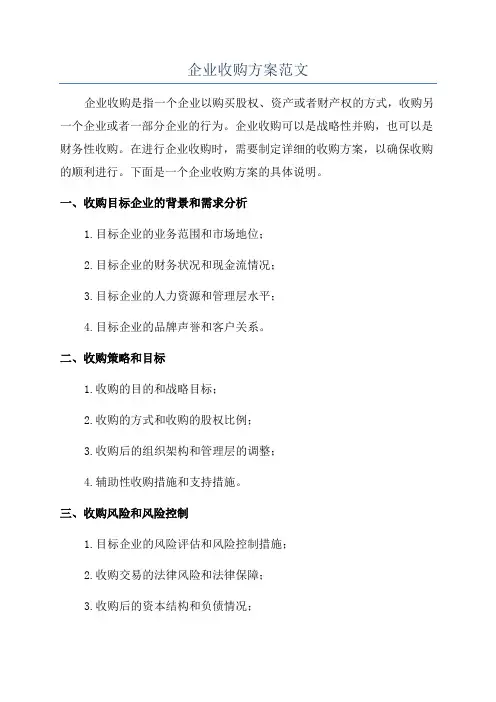 企业收购方案范文

企业收购是指一个企业以购买股权、资产或者财产权的方式，收购另一个企业或者一部分企业的行为。企业收购可以是战略性并购，也可以是财务性收购。在进行企业收购时，需要制定详细的收购方案，以确保收购的顺利进行。下面是一个企业收购方案的具体说明。

一、收购目标企业的背景和需求分析

1.目标企业的业务范围和市场地位；

2.目标企业的财务状况和现金流情况；

3.目标企业的人力资源和管理层水平；

4.目标企业的品牌声誉和客户关系。

二、收购策略和目标

1.收购的目的和战略目标；

2.收购的方式和收购的股权比例；

3.收购后的组织架构和管理层的调整；

4.辅助性收购措施和支持措施。

三、收购风险和风险控制

1.目标企业的风险评估和风险控制措施；

2.收购交易的法律风险和法律保障；

3.收购后的资本结构和负债情况；